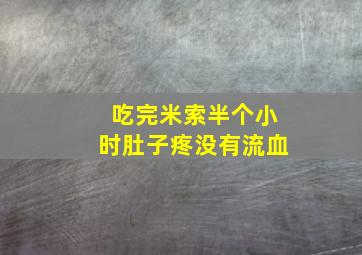 吃完米索半个小时肚子疼没有流血